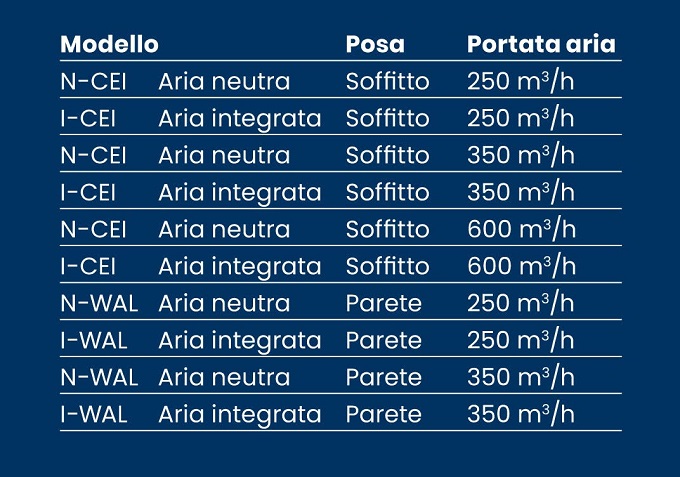 | Modello | | Posa | Portata aria |
|---|---|---|---|
| N-CEI | Aria neutra | Soffitto | 250 $m^3/h$ |
| I-CEI | Aria integrata | Soffitto | 250 $m^3/h$ |
| N-CEI | Aria neutra | Soffitto | 350 $m^3/h$ |
| I-CEI | Aria integrata | Soffitto | 350 $m^3/h$ |
| N-CEI | Aria neutra | Soffitto | 600 $m^3/h$ |
| I-CEI | Aria integrata | Soffitto | 600 $m^3/h$ |
| N-WAL | Aria neutra | Parete | 250 $m^3/h$ |
| I-WAL | Aria integrata | Parete | 250 $m^3/h$ |
| N-WAL | Aria neutra | Parete | 350 $m^3/h$ |
| I-WAL | Aria integrata | Parete | 350 $m^3/h$ |